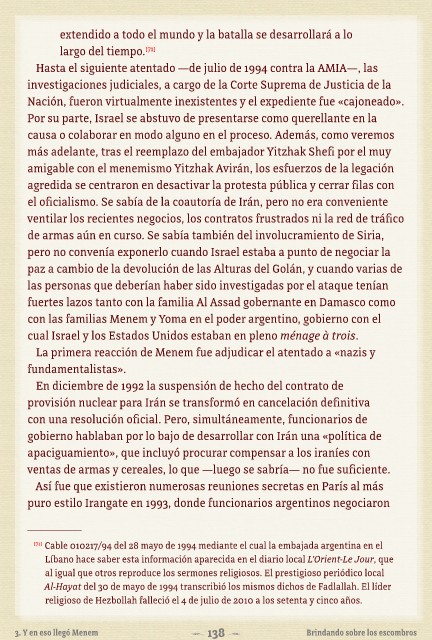 extendido a todo el mundo y la batalla se desarrollará a lo largo del tiempo.[71]

Hasta el siguiente atentado —de julio de 1994 contra la AMIA—, las investigaciones judiciales, a cargo de la Corte Suprema de Justicia de la Nación, fueron virtualmente inexistentes y el expediente fue «cajoneado». Por su parte, Israel se abstuvo de presentarse como querellante en la causa o colaborar en modo alguno en el proceso. Además, como veremos más adelante, tras el reemplazo del embajador Yitzhak Shefi por el muy amigable con el menemismo Yitzhak Avirán, los esfuerzos de la legación agredida se centraron en desactivar la protesta pública y cerrar filas con el oficialismo. Se sabía de la coautoría de Irán, pero no era conveniente ventilar los recientes negocios, los contratos frustrados ni la red de tráfico de armas aún en curso. Se sabía también del involucramiento de Siria, pero no convenía exponerlo cuando Israel estaba a punto de negociar la paz a cambio de la devolución de las Alturas del Golán, y cuando varias de las personas que deberían haber sido investigadas por el ataque tenían fuertes lazos tanto con la familia Al Assad gobernante en Damasco como con las familias Menem y Yoma en el poder argentino, gobierno con el cual Israel y los Estados Unidos estaban en pleno ménage à trois.

La primera reacción de Menem fue adjudicar el atentado a «nazis y fundamentalistas».

En diciembre de 1992 la suspensión de hecho del contrato de provisión nuclear para Irán se transformó en cancelación definitiva con una resolución oficial. Pero, simultáneamente, funcionarios de gobierno hablaban por lo bajo de desarrollar con Irán una «política de apaciguamiento», que incluyó procurar compensar a los iraníes con ventas de armas y cereales, lo que —luego se sabría— no fue suficiente.

Así fue que existieron numerosas reuniones secretas en París al más puro estilo Irangate en 1993, donde funcionarios argentinos negociaron

[71] Cable 010217/94 del 28 mayo de 1994 mediante el cual la embajada argentina en el Líbano hace saber esta información aparecida en el diario local L'Orient-Le Jour, que al igual que otros reproduce los sermones religiosos. El prestigioso periódico local Al-Hayat del 30 de mayo de 1994 transcribió los mismos dichos de Fadlallah. El líder religioso de Hezbollah falleció el 4 de julio de 2010 a los setenta y cinco años.

3. Y en eso llegó Menem — 138 — Brindando sobre los escombros